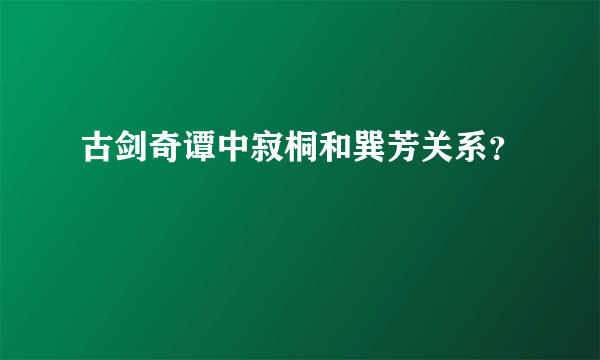 古剑奇谭中寂桐和巽芳关系？